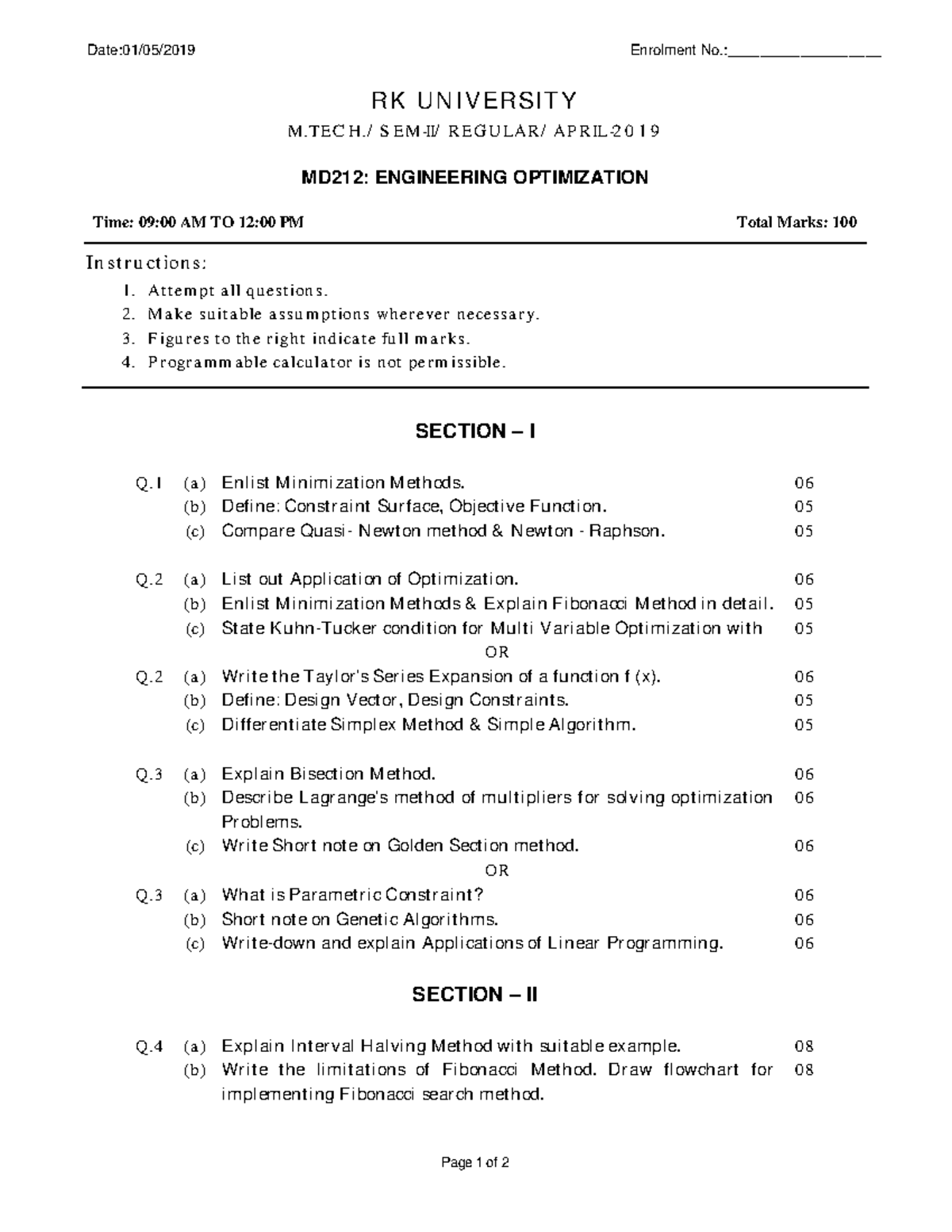 Date:01/05/2019 Enrolment No.:________________

RK UNIVERSITY

M.TECH./ SEM-II/ REGULAR/ APRIL-2019

MD212: ENGINEERING OPTIMIZATION

Time: 09:00 AM TO 12:00 PM Total Marks: 100

Instructions:
1. Attempt all questions.
2. Make suitable assumptions wherever necessary.
3. Figures to the right indicate full marks.
4. Programmable calculator is not permissible.

SECTION – I

Q.1 (a) Enlist Minimization Methods. 06
(b) Define: Constraint Surface, Objective Function. 05
(c) Compare Quasi- Newton method & Newton - Raphson. 05

Q.2 (a) List out Application of Optimization. 06
(b) Enlist Minimization Methods & Explain Fibonacci Method in detail. 05
(c) State Kuhn-Tucker condition for Multi Variable Optimization with 05
OR
Q.2 (a) Write the Taylor's Series Expansion of a function f (x). 06
(b) Define: Design Vector, Design Constraints. 05
(c) Differentiate Simplex Method & Simple Algorithm. 05

Q.3 (a) Explain Bisection Method. 06
(b) Describe Lagrange's method of multipliers for solving optimization Problems. 06
(c) Write Short note on Golden Section method. 06
OR
Q.3 (a) What is Parametric Constraint? 06
(b) Short note on Genetic Algorithms. 06
(c) Write-down and explain Applications of Linear Programming. 06

SECTION – II

Q.4 (a) Explain Interval Halving Method with suitable example. 08
(b) Write the limitations of Fibonacci Method. Draw flowchart for implementing Fibonacci search method. 08

Page 1 of 2